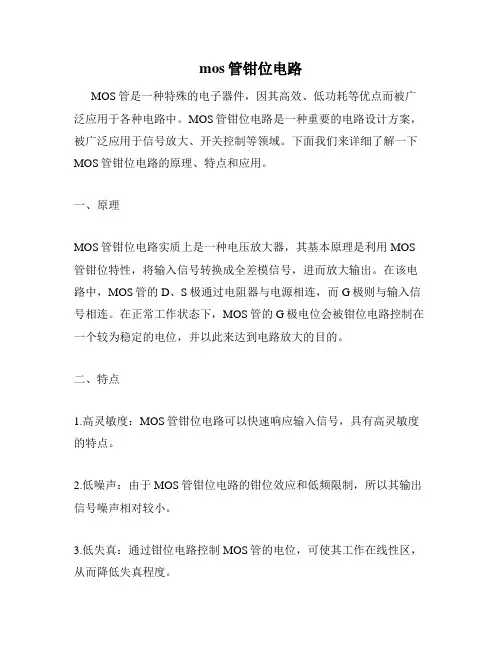 mos 管钳位电路

MOS 管是一种特殊的电子器件，因其高效、低功耗等优点而被广泛应用于各种电路中。MOS 管钳位电路是一种重要的电路设计方案，被广泛应用于信号放大、开关控制等领域。下面我们来详细了解一下 MOS 管钳位电路的原理、特点和应用。

一、原理

MOS 管钳位电路实质上是一种电压放大器，其基本原理是利用 MOS 管钳位特性，将输入信号转换成全差模信号，进而放大输出。在该电路中，MOS 管的 D、S 极通过电阻器与电源相连，而 G 极则与输入信号相连。在正常工作状态下，MOS 管的 G 极电位会被钳位电路控制在一个较为稳定的电位，并以此来达到电路放大的目的。

二、特点

1.高灵敏度：MOS 管钳位电路可以快速响应输入信号，具有高灵敏度的特点。

2.低噪声：由于 MOS 管钳位电路的钳位效应和低频限制，所以其输出信号噪声相对较小。

3.低失真：通过钳位电路控制 MOS 管的电位，可使其工作在线性区，从而降低失真程度。